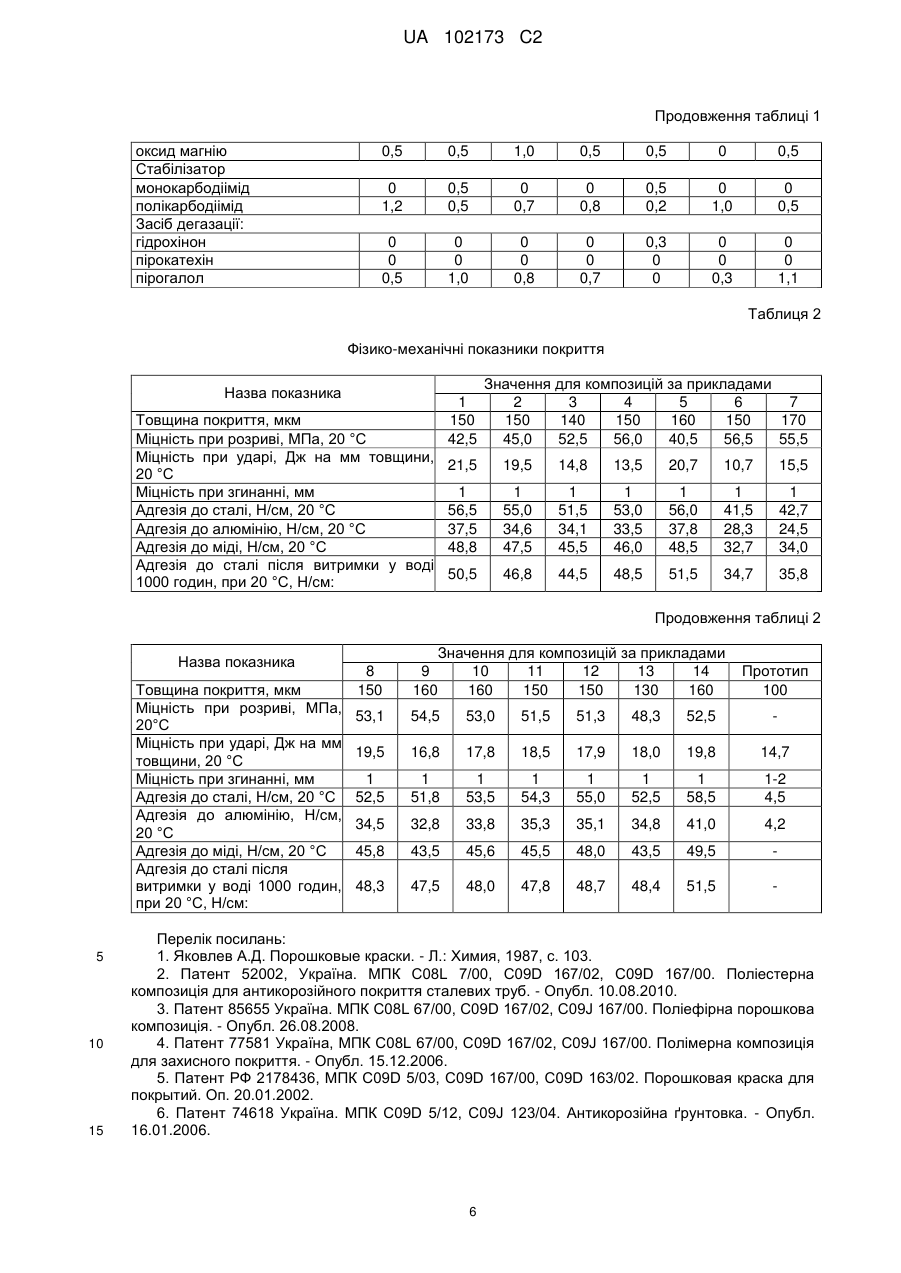 UA 102173 C2

Продовження таблиці 1

| оксид магнію | 0,5 | 0,5 | 1,0 | 0,5 | 0,5 | 0 | 0,5 |
|---|---|---|---|---|---|---|---|
| Стабілізатор | | | | | | | |
| монокарбодіімід | 0 | 0,5 | 0 | 0 | 0,5 | 0 | 0 |
| полікарбодіімід | 1,2 | 0,5 | 0,7 | 0,8 | 0,2 | 1,0 | 0,5 |
| Засіб дегазації: | | | | | | | |
| гідрохінон | 0 | 0 | 0 | 0 | 0,3 | 0 | 0 |
| пірокатехін | 0 | 0 | 0 | 0 | 0 | 0 | 0 |
| пірогалол | 0,5 | 1,0 | 0,8 | 0,7 | 0 | 0,3 | 1,1 |

Таблиця 2

Фізико-механічні показники покриття

| Назва показника | Значення для композицій за прикладами | | | | | | |
|---|---|---|---|---|---|---|---|
| | 1 | 2 | 3 | 4 | 5 | 6 | 7 |
| Товщина покриття, мкм | 150 | 150 | 140 | 150 | 160 | 150 | 170 |
| Міцність при розриві, МПа, 20 °С | 42,5 | 45,0 | 52,5 | 56,0 | 40,5 | 56,5 | 55,5 |
| Міцність при ударі, Дж на мм товщини, 20 °С | 21,5 | 19,5 | 14,8 | 13,5 | 20,7 | 10,7 | 15,5 |
| Міцність при згинанні, мм | 1 | 1 | 1 | 1 | 1 | 1 | 1 |
| Адгезія до сталі, Н/см, 20 °С | 56,5 | 55,0 | 51,5 | 53,0 | 56,0 | 41,5 | 42,7 |
| Адгезія до алюмінію, Н/см, 20 °С | 37,5 | 34,6 | 34,1 | 33,5 | 37,8 | 28,3 | 24,5 |
| Адгезія до міді, Н/см, 20 °С | 48,8 | 47,5 | 45,5 | 46,0 | 48,5 | 32,7 | 34,0 |
| Адгезія до сталі після витримки у воді 1000 годин, при 20 °С, Н/см: | 50,5 | 46,8 | 44,5 | 48,5 | 51,5 | 34,7 | 35,8 |

Продовження таблиці 2

| Назва показника | Значення для композицій за прикладами | | | | | | | |
|---|---|---|---|---|---|---|---|---|
| | 8 | 9 | 10 | 11 | 12 | 13 | 14 | Прототип |
| Товщина покриття, мкм | 150 | 160 | 160 | 150 | 150 | 130 | 160 | 100 |
| Міцність при розриві, МПа, 20°С | 53,1 | 54,5 | 53,0 | 51,5 | 51,3 | 48,3 | 52,5 | - |
| Міцність при ударі, Дж на мм товщини, 20 °С | 19,5 | 16,8 | 17,8 | 18,5 | 17,9 | 18,0 | 19,8 | 14,7 |
| Міцність при згинанні, мм | 1 | 1 | 1 | 1 | 1 | 1 | 1 | 1-2 |
| Адгезія до сталі, Н/см, 20 °С | 52,5 | 51,8 | 53,5 | 54,3 | 55,0 | 52,5 | 58,5 | 4,5 |
| Адгезія до алюмінію, Н/см, 20 °С | 34,5 | 32,8 | 33,8 | 35,3 | 35,1 | 34,8 | 41,0 | 4,2 |
| Адгезія до міді, Н/см, 20 °С | 45,8 | 43,5 | 45,6 | 45,5 | 48,0 | 43,5 | 49,5 | - |
| Адгезія до сталі після витримки у воді 1000 годин, при 20 °С, Н/см: | 48,3 | 47,5 | 48,0 | 47,8 | 48,7 | 48,4 | 51,5 | - |

Перелік посилань:
5 1. Яковлев А.Д. Порошковые краски. - Л.: Химия, 1987, с. 103.
2. Патент 52002, Україна. МПК C08L 7/00, C09D 167/02, C09D 167/00. Поліестерна композиція для антикорозійного покриття сталевих труб. - Опубл. 10.08.2010.
3. Патент 85655 Україна. МПК C08L 67/00, C09D 167/02, C09J 167/00. Поліефірна порошкова композиція. - Опубл. 26.08.2008.
10 4. Патент 77581 Україна, МПК C08L 67/00, C09D 167/02, C09J 167/00. Полімерна композиція для захисного покриття. - Опубл. 15.12.2006.
5. Патент РФ 2178436, МПК C09D 5/03, C09D 167/00, C09D 163/02. Порошковая краска для покрытий. Оп. 20.01.2002.
6. Патент 74618 Україна. МПК C09D 5/12, C09J 123/04. Антикорозійна ґрунтовка. - Опубл.
15 16.01.2006.

6